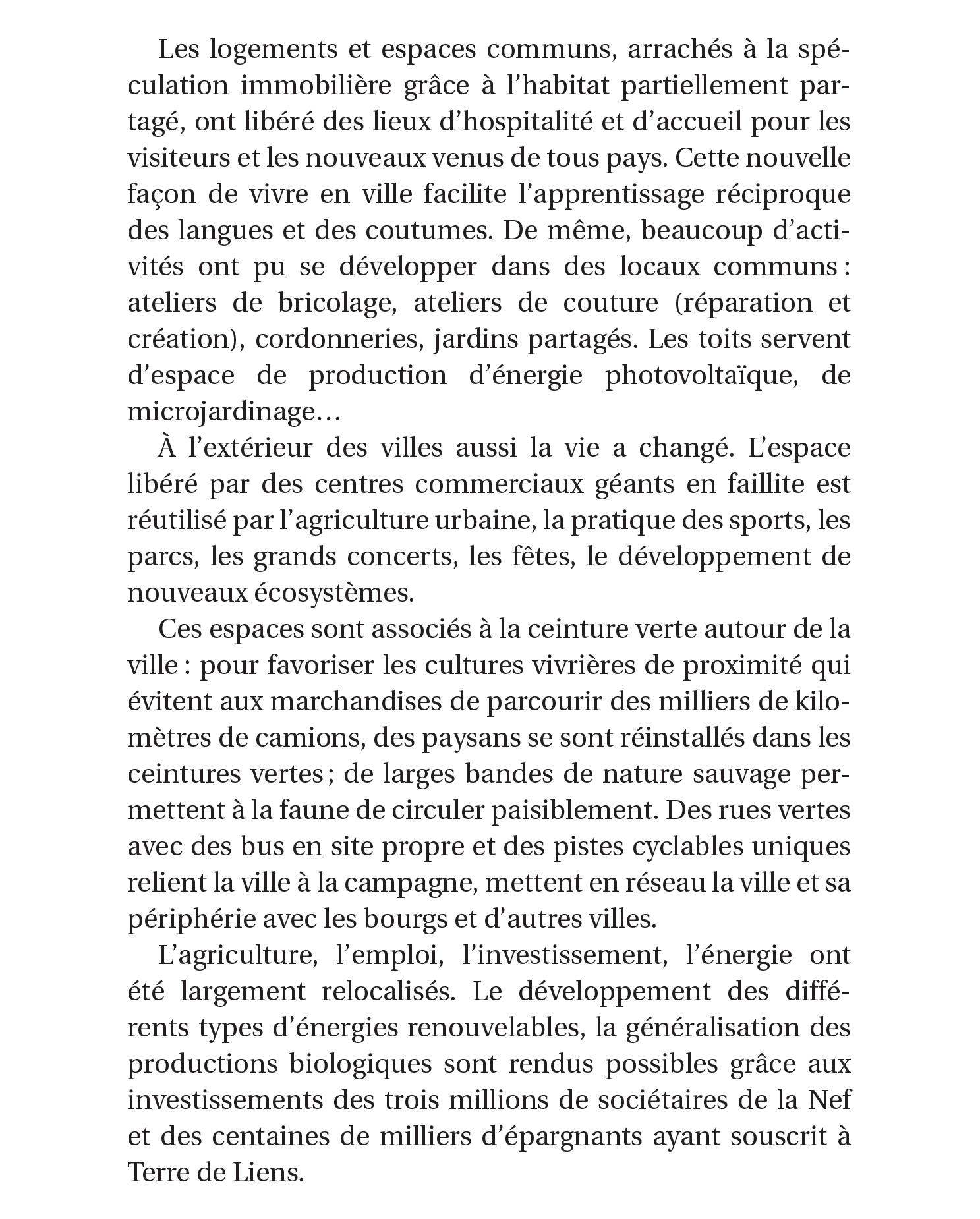 Les logements et espaces communs, arrachés à la spéculation immobilière grâce à l’habitat partiellement partagé, ont libéré des lieux d’hospitalité et d’accueil pour les visiteurs et les nouveaux venus de tous pays. Cette nouvelle façon de vivre en ville facilite l’apprentissage réciproque des langues et des coutumes. De même, beaucoup d’activités ont pu se développer dans des locaux communs : ateliers de bricolage, ateliers de couture (réparation et création), cordonneries, jardins partagés. Les toits servent d’espace de production d’énergie photovoltaïque, de microjardinage…

À l’extérieur des villes aussi la vie a changé. L’espace libéré par des centres commerciaux géants en faillite est réutilisé par l’agriculture urbaine, la pratique des sports, les parcs, les grands concerts, les fêtes, le développement de nouveaux écosystèmes.

Ces espaces sont associés à la ceinture verte autour de la ville : pour favoriser les cultures vivrières de proximité qui évitent aux marchandises de parcourir des milliers de kilomètres de camions, des paysans se sont réinstallés dans les ceintures vertes ; de larges bandes de nature sauvage permettent à la faune de circuler paisiblement. Des rues vertes avec des bus en site propre et des pistes cyclables uniques relient la ville à la campagne, mettent en réseau la ville et sa périphérie avec les bourgs et d’autres villes.

L’agriculture, l’emploi, l’investissement, l’énergie ont été largement relocalisés. Le développement des différents types d’énergies renouvelables, la généralisation des productions biologiques sont rendus possibles grâce aux investissements des trois millions de sociétaires de la Nef et des centaines de milliers d’épargnants ayant souscrit à Terre de Liens.